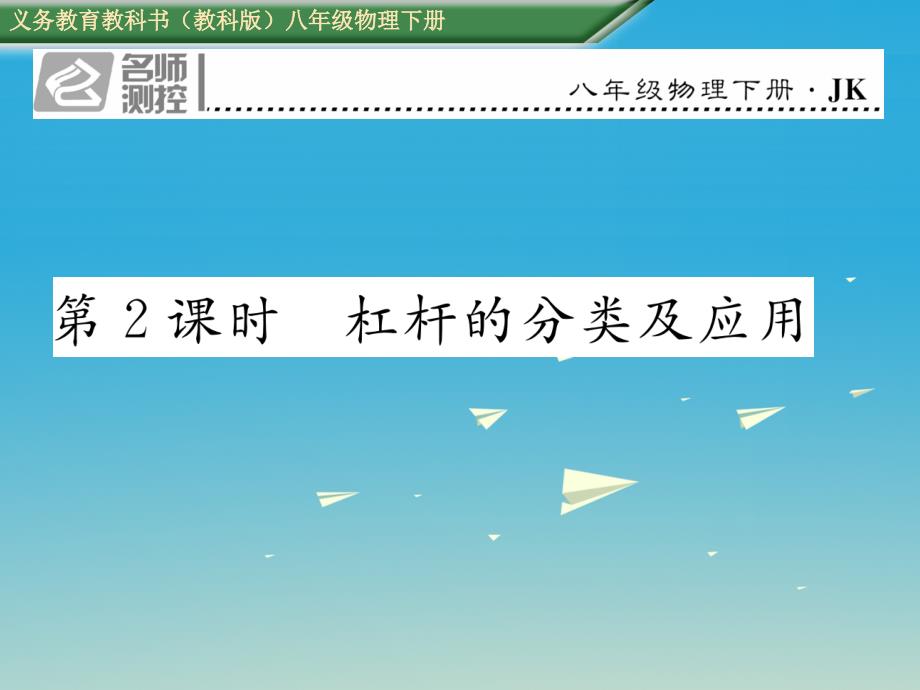 义务教育教科书（教科版）八年级物理下册

名师测控

八年级物理下册 · JK

第 2 课时　杠杆的分类及应用